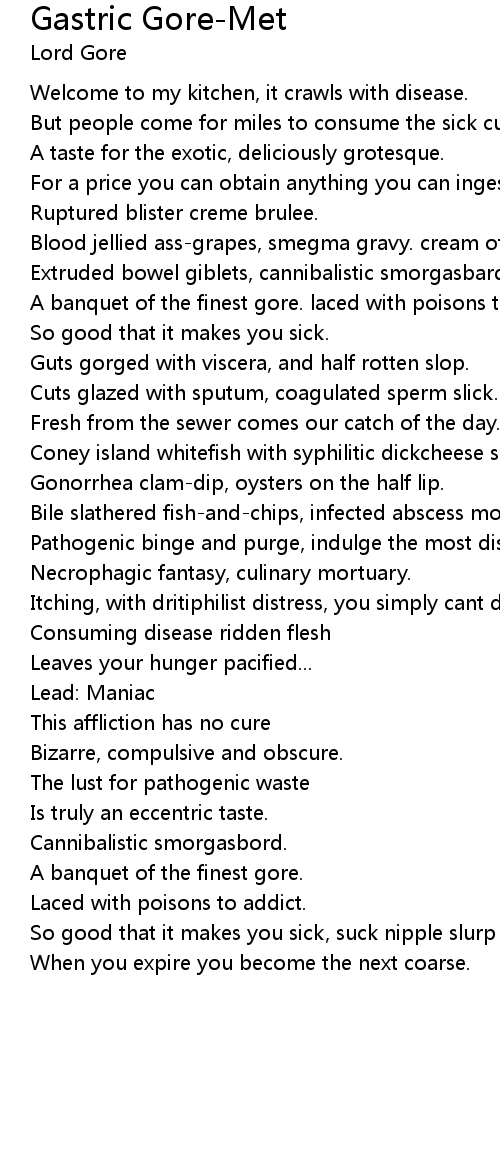 Gastric Gore-Met
Lord Gore

Welcome to my kitchen, it crawls with disease.
But people come for miles to consume the sick cu
A taste for the exotic, deliciously grotesque.
For a price you can obtain anything you can inges
Ruptured blister creme brulee.
Blood jellied ass-grapes, smegma gravy. cream of
Extruded bowel giblets, cannibalistic smorgasbord
A banquet of the finest gore. laced with poisons t
So good that it makes you sick.
Guts gorged with viscera, and half rotten slop.
Cuts glazed with sputum, coagulated sperm slick.
Fresh from the sewer comes our catch of the day.
Coney island whitefish with syphilitic dickcheese s
Gonorrhea clam-dip, oysters on the half lip.
Bile slathered fish-and-chips, infected abscess mo
Pathogenic binge and purge, indulge the most dis
Necrophagic fantasy, culinary mortuary.
Itching, with dritiphilist distress, you simply cant d
Consuming disease ridden flesh
Leaves your hunger pacified...
Lead: Maniac
This affliction has no cure
Bizarre, compulsive and obscure.
The lust for pathogenic waste
Is truly an eccentric taste.
Cannibalistic smorgasbord.
A banquet of the finest gore.
Laced with poisons to addict.
So good that it makes you sick, suck nipple slurp
When you expire you become the next coarse.